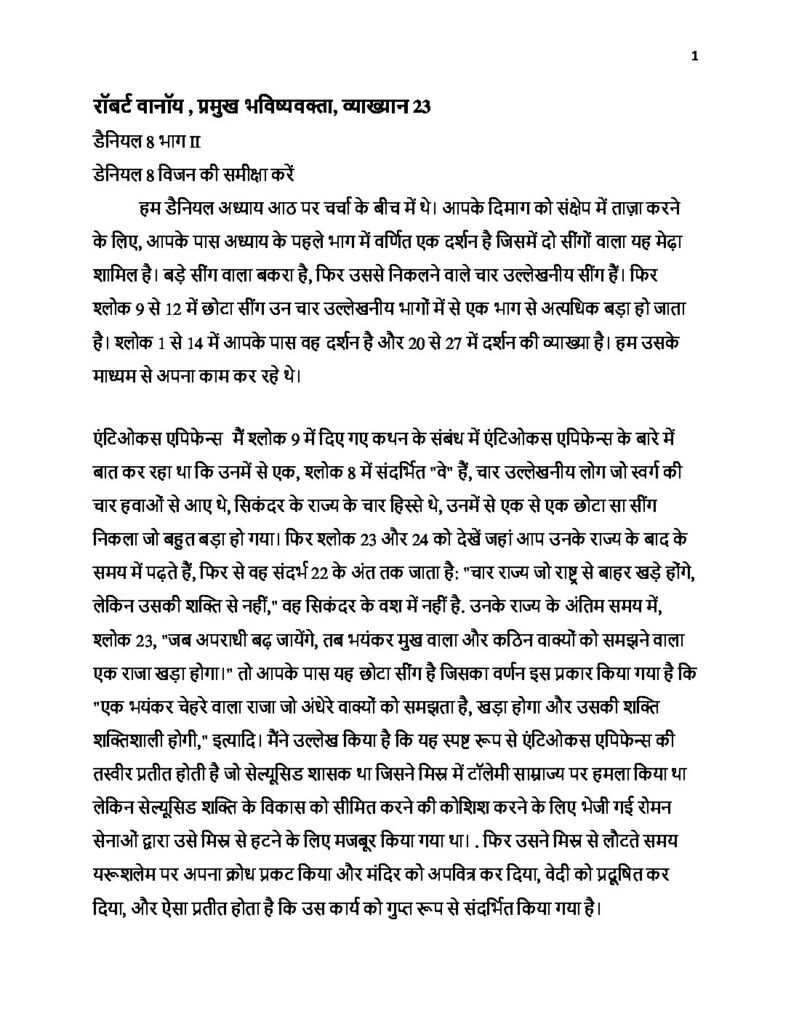 1

रॉबर्ट वानॉय , प्रमुख भविष्यवक्ता, व्याख्यान 23

डैनियल 8 भाग II

डेनियल 8 विजन की समीक्षा करें

हम डैनियल अध्याय आठ पर चर्चा के बीच में थे। आपके दिमाग को संक्षेप में ताज़ा करने के लिए, आपके पास अध्याय के पहले भाग में वर्णित एक दर्शन है जिसमें दो सींगों वाला यह मेढ़ा शामिल है। बड़े सींग वाला बकरा है, फिर उससे निकलने वाले चार उल्लेखनीय सींग हैं। फिर श्लोक 9 से 12 में छोटा सींग उन चार उल्लेखनीय भागों में से एक भाग से अत्यधिक बड़ा हो जाता है। श्लोक 1 से 14 में आपके पास वह दर्शन है और 20 से 27 में दर्शन की व्याख्या है। हम उसके माध्यम से अपना काम कर रहे थे।

एंटिओकस एपिफेन्स मैं श्लोक 9 में दिए गए कथन के संबंध में एंटिओकस एपिफेन्स के बारे में बात कर रहा था कि उनमें से एक, श्लोक 8 में संदर्भित "वे" हैं, चार उल्लेखनीय लोग जो स्वर्ग की चार हवाओं से आए थे, सिकंदर के राज्य के चार हिस्से थे, उनमें से एक से एक छोटा सा सींग निकला जो बहुत बड़ा हो गया। फिर श्लोक 23 और 24 को देखें जहां आप उनके राज्य के बाद के समय में पढ़ते हैं, फिर से वह संदर्भ 22 के अंत तक जाता है: "चार राज्य जो राष्ट्र से बाहर खड़े होंगे, लेकिन उसकी शक्ति से नहीं," वह सिकंदर के वश में नहीं है. उनके राज्य के अंतिम समय में, श्लोक 23, "जब अपराधी बढ़ जायेंगे, तब भयंकर मुख वाला और कठिन वाक्यों को समझने वाला एक राजा खड़ा होगा।" तो आपके पास यह छोटा सींग है जिसका वर्णन इस प्रकार किया गया है कि "एक भयंकर चेहरे वाला राजा जो अंधेरे वाक्यों को समझता है, खड़ा होगा और उसकी शक्ति शक्तिशाली होगी," इत्यादि। मैंने उल्लेख किया है कि यह स्पष्ट रूप से एंटिओकस एपिफेन्स की तस्वीर प्रतीत होती है जो सेल्यूसिड शासक था जिसने मिस्र में टॉलेमी साम्राज्य पर हमला किया था लेकिन सेल्यूसिड शक्ति के विकास को सीमित करने की कोशिश करने के लिए भेजी गई रोमन सेनाओं द्वारा उसे मिस्र से हटने के लिए मजबूर किया गया था। . फिर उसने मिस्र से लौटते समय यरूशलेम पर अपना क्रोध प्रकट किया और मंदिर को अपवित्र कर दिया, वेदी को प्रदूषित कर दिया, और ऐसा प्रतीत होता है कि उस कार्य को गुप्त रूप से संदर्भित किया गया है।